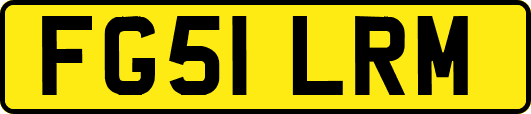 FG51 LRM